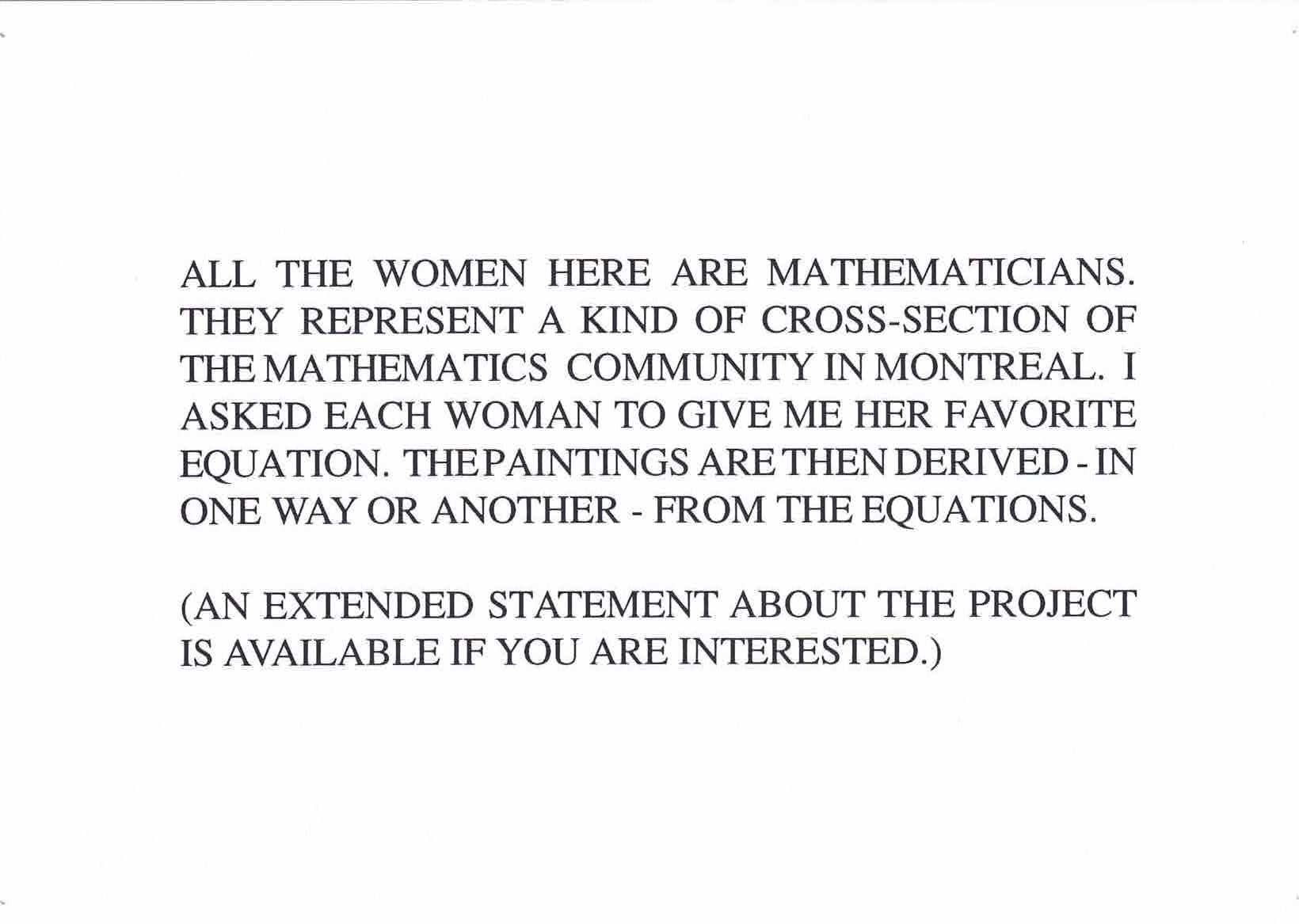 ALL THE WOMEN HERE ARE MATHEMATICIANS. THEY REPRESENT A KIND OF CROSS-SECTION OF THE MATHEMATICS COMMUNITY IN MONTREAL. I ASKED EACH WOMAN TO GIVE ME HER FAVORITE EQUATION. THE PAINTINGS ARE THEN DERIVED - IN ONE WAY OR ANOTHER - FROM THE EQUATIONS.

(AN EXTENDED STATEMENT ABOUT THE PROJECT IS AVAILABLE IF YOU ARE INTERESTED.)